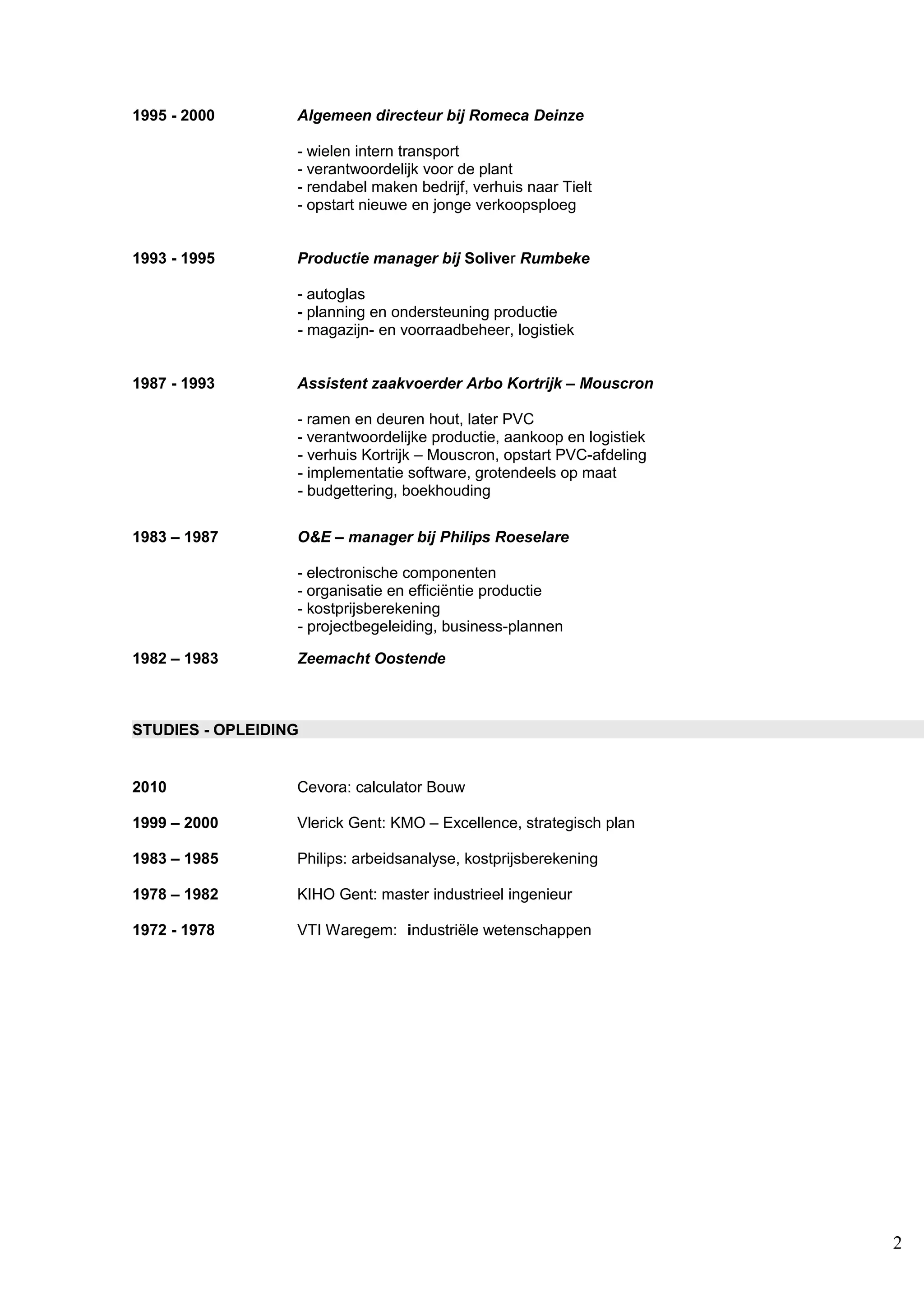 1995 - 2000 Algemeen directeur bij Romeca Deinze

- wielen intern transport
- verantwoordelijk voor de plant
- rendabel maken bedrijf, verhuis naar Tielt
- opstart nieuwe en jonge verkoopsploeg

1993 - 1995 Productie manager bij Soliver Rumbeke

- autoglas
- planning en ondersteuning productie
- magazijn- en voorraadbeheer, logistiek

1987 - 1993 Assistent zaakvoerder Arbo Kortrijk – Mouscron

- ramen en deuren hout, later PVC
- verantwoordelijke productie, aankoop en logistiek
- verhuis Kortrijk – Mouscron, opstart PVC-afdeling
- implementatie software, grotendeels op maat
- budgettering, boekhouding

1983 – 1987 O&E – manager bij Philips Roeselare

- electronische componenten
- organisatie en efficiëntie productie
- kostprijsberekening
- projectbegeleiding, business-plannen

1982 – 1983 Zeemacht Oostende

STUDIES - OPLEIDING

2010 Cevora: calculator Bouw

1999 – 2000 Vlerick Gent: KMO – Excellence, strategisch plan

1983 – 1985 Philips: arbeidsanalyse, kostprijsberekening

1978 – 1982 KIHO Gent: master industrieel ingenieur

1972 - 1978 VTI Waregem: industriële wetenschappen

2